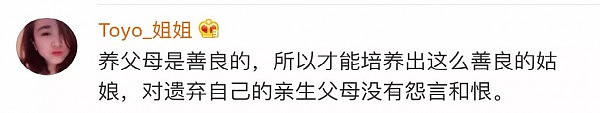 Toyo_姐姐

养父母是善良的，所以才能培养出这么善良的姑娘，对遗弃自己的亲生父母没有怨言和恨。